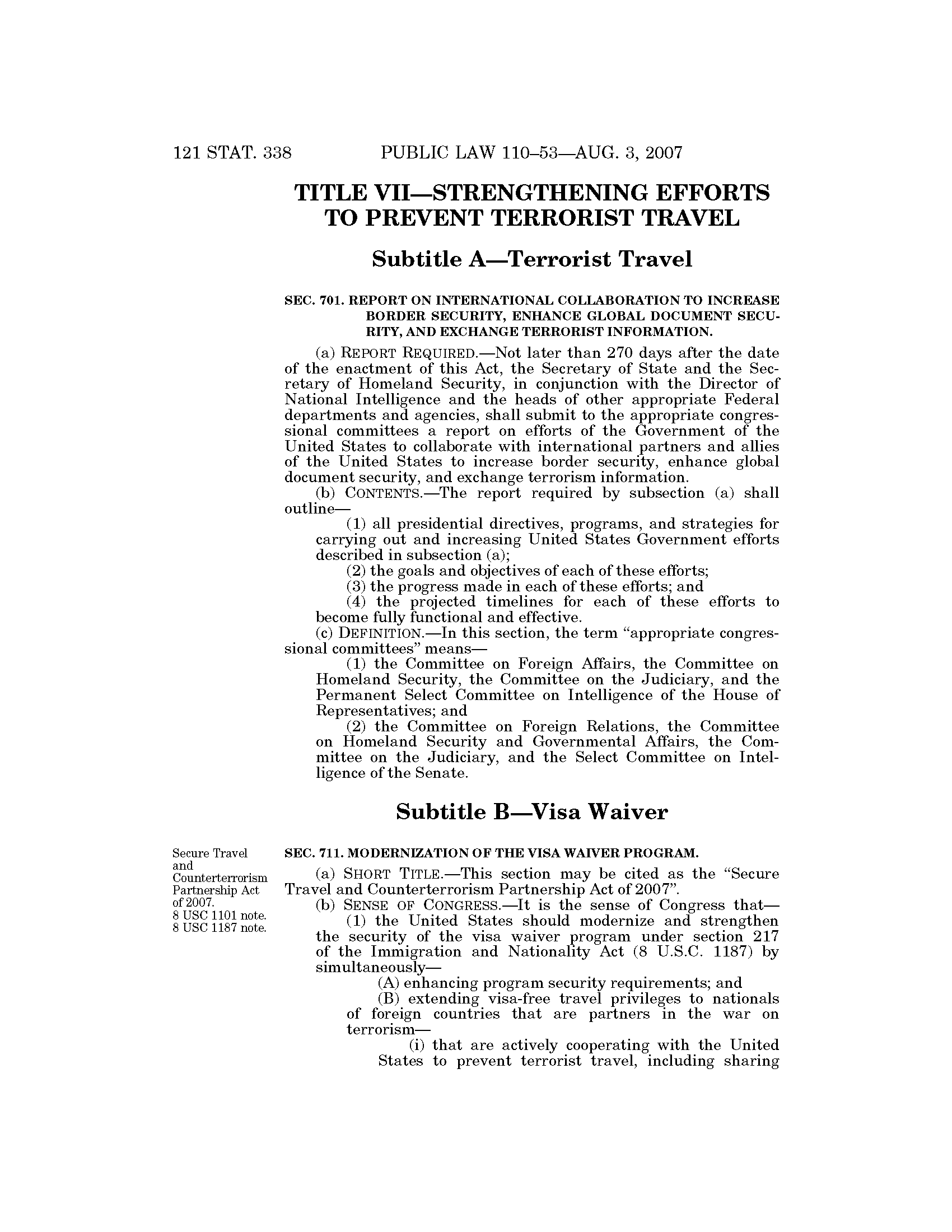 121 STAT. 338 PUBLIC LAW 110–53—AUG. 3, 2007

TITLE VII—STRENGTHENING EFFORTS TO PREVENT TERRORIST TRAVEL

Subtitle A—Terrorist Travel

SEC. 701. REPORT ON INTERNATIONAL COLLABORATION TO INCREASE BORDER SECURITY, ENHANCE GLOBAL DOCUMENT SECURITY, AND EXCHANGE TERRORIST INFORMATION.

(a) REPORT REQUIRED.—Not later than 270 days after the date of the enactment of this Act, the Secretary of State and the Secretary of Homeland Security, in conjunction with the Director of National Intelligence and the heads of other appropriate Federal departments and agencies, shall submit to the appropriate congressional committees a report on efforts of the Government of the United States to collaborate with international partners and allies of the United States to increase border security, enhance global document security, and exchange terrorism information.

(b) CONTENTS.—The report required by subsection (a) shall outline—

(1) all presidential directives, programs, and strategies for carrying out and increasing United States Government efforts described in subsection (a);

(2) the goals and objectives of each of these efforts;

(3) the progress made in each of these efforts; and

(4) the projected timelines for each of these efforts to become fully functional and effective.

(c) DEFINITION.—In this section, the term "appropriate congressional committees" means—

(1) the Committee on Foreign Affairs, the Committee on Homeland Security, the Committee on the Judiciary, and the Permanent Select Committee on Intelligence of the House of Representatives; and

(2) the Committee on Foreign Relations, the Committee on Homeland Security and Governmental Affairs, the Committee on the Judiciary, and the Select Committee on Intelligence of the Senate.

Subtitle B—Visa Waiver

Secure Travel and Counterterrorism Partnership Act of 2007.
8 USC 1101 note.
8 USC 1187 note.

SEC. 711. MODERNIZATION OF THE VISA WAIVER PROGRAM.

(a) SHORT TITLE.—This section may be cited as the "Secure Travel and Counterterrorism Partnership Act of 2007".

(b) SENSE OF CONGRESS.—It is the sense of Congress that—

(1) the United States should modernize and strengthen the security of the visa waiver program under section 217 of the Immigration and Nationality Act (8 U.S.C. 1187) by simultaneously—

(A) enhancing program security requirements; and

(B) extending visa-free travel privileges to nationals of foreign countries that are partners in the war on terrorism—

(i) that are actively cooperating with the United States to prevent terrorist travel, including sharing